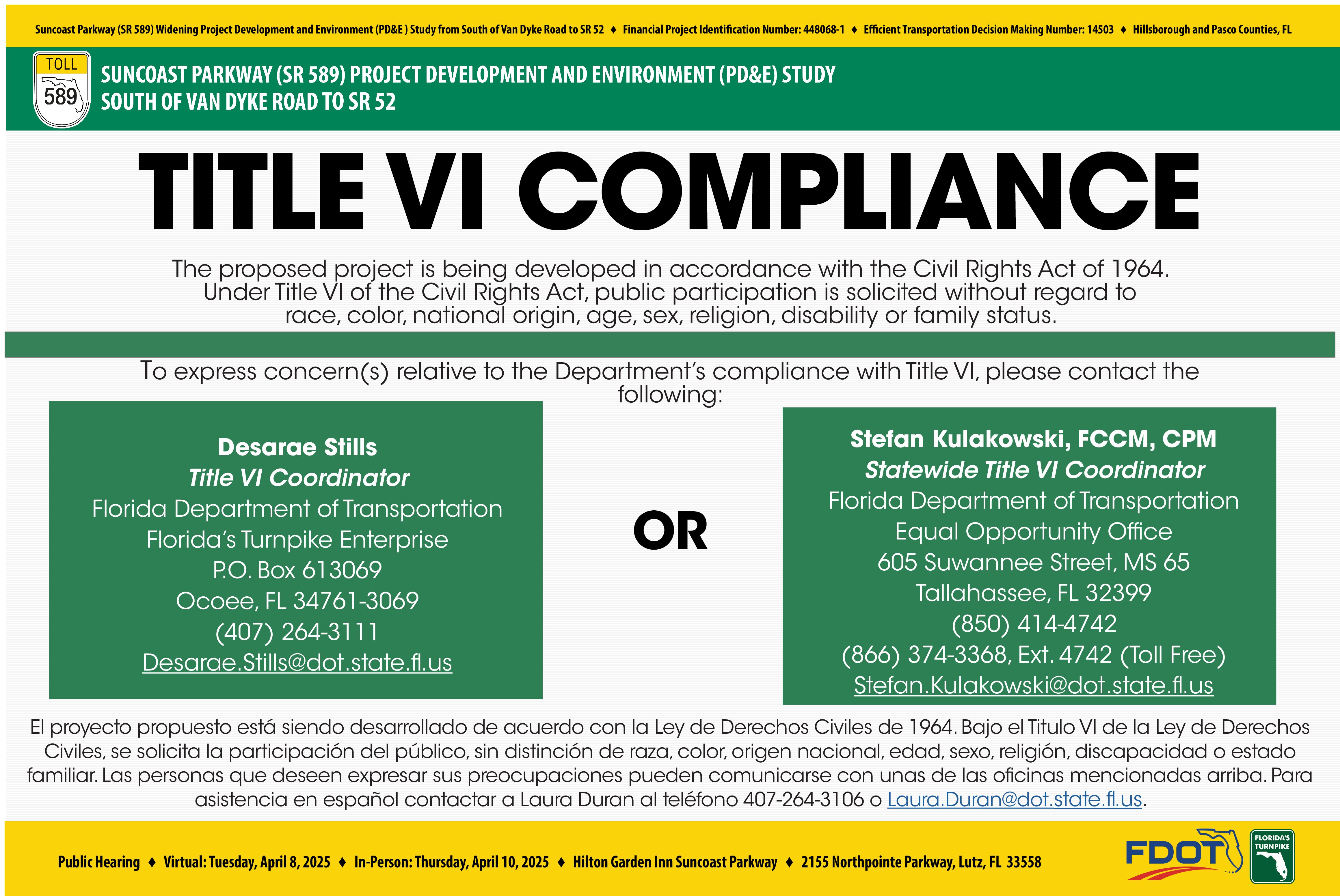 Suncoast Parkway (SR 589) Widening Project Development and Environment (PD&E ) Study from South of Van Dyke Road to SR 52 ♦ Financial Project Identification Number: 448068-1 ♦ Efficient Transportation Decision Making Number: 14503 ♦ Hillsborough and Pasco Counties, FL

TOLL
589

SUNCOAST PARKWAY (SR 589) PROJECT DEVELOPMENT AND ENVIRONMENT (PD&E) STUDY
SOUTH OF VAN DYKE ROAD TO SR 52

TITLE VI COMPLIANCE

The proposed project is being developed in accordance with the Civil Rights Act of 1964. Under Title VI of the Civil Rights Act, public participation is solicited without regard to race, color, national origin, age, sex, religion, disability or family status.

To express concern(s) relative to the Department's compliance with Title VI, please contact the following:

Desarae Stills
Title VI Coordinator
Florida Department of Transportation
Florida's Turnpike Enterprise
P.O. Box 613069
Ocoee, FL 34761-3069
(407) 264-3111
Desarae.Stills@dot.state.fl.us

OR

Stefan Kulakowski, FCCM, CPM
Statewide Title VI Coordinator
Florida Department of Transportation
Equal Opportunity Office
605 Suwannee Street, MS 65
Tallahassee, FL 32399
(850) 414-4742
(866) 374-3368, Ext. 4742 (Toll Free)
Stefan.Kulakowski@dot.state.fl.us

El proyecto propuesto está siendo desarrollado de acuerdo con la Ley de Derechos Civiles de 1964. Bajo el Titulo VI de la Ley de Derechos Civiles, se solicita la participación del público, sin distinción de raza, color, origen nacional, edad, sexo, religión, discapacidad o estado familiar. Las personas que deseen expresar sus preocupaciones pueden comunicarse con unas de las oficinas mencionadas arriba. Para asistencia en español contactar a Laura Duran al teléfono 407-264-3106 o Laura.Duran@dot.state.fl.us.

Public Hearing ♦ Virtual: Tuesday, April 8, 2025 ♦ In-Person: Thursday, April 10, 2025 ♦ Hilton Garden Inn Suncoast Parkway ♦ 2155 Northpointe Parkway, Lutz, FL 33558

FDOT

FLORIDA'S TURNPIKE